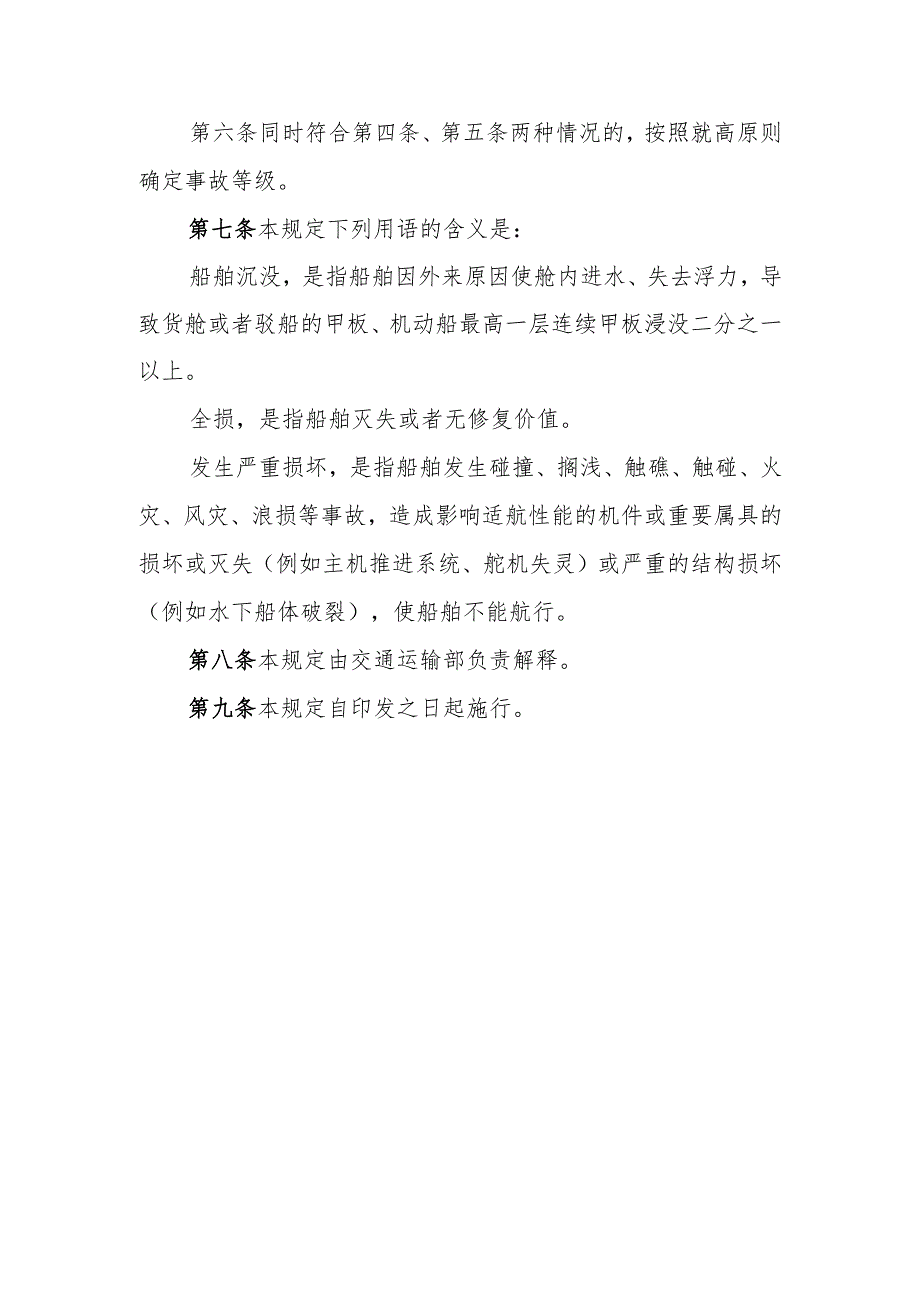 第六条同时符合第四条、第五条两种情况的，按照就高原则确定事故等级。

第七条本规定下列用语的含义是：

船舶沉没，是指船舶因外来原因使舱内进水、失去浮力，导致货舱或者驳船的甲板、机动船最高一层连续甲板浸没二分之一以上。

全损，是指船舶灭失或者无修复价值。

发生严重损坏，是指船舶发生碰撞、搁浅、触礁、触碰、火灾、风灾、浪损等事故，造成影响适航性能的机件或重要属具的损坏或灭失（例如主机推进系统、舵机失灵）或严重的结构损坏（例如水下船体破裂），使船舶不能航行。

第八条本规定由交通运输部负责解释。

第九条本规定自印发之日起施行。